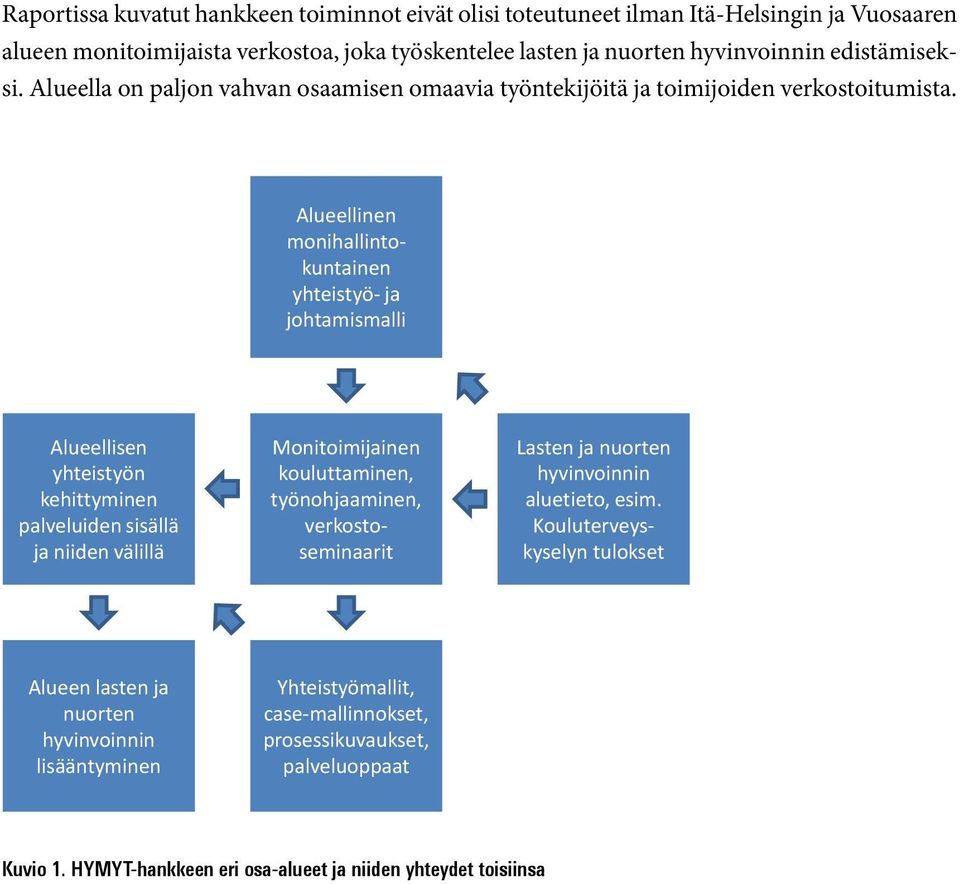 Raportissa kuvatut hankkeen toiminnot eivät olisi toteutuneet ilman Itä-Helsingin ja Vuosaaren alueen monitoimijaista verkostoa, joka työskentelee lasten ja nuorten hyvinvoinnin edistämiseksi. Alueella on paljon vahvan osaamisen omaavia työntekijöitä ja toimijoiden verkostoitumista.

Alueellinen monihallintokuntainen yhteistyö- ja johtamismalli

Alueellisen yhteistyön kehittyminen palveluiden sisällä ja niiden välillä

Monitoimijainen kouluttaminen, työnohjaaminen, verkostoseminaarit

Lasten ja nuorten hyvinvoinnin aluetieto, esim. Kouluterveyskyselyn tulokset

Alueen lasten ja nuorten hyvinvoinnin lisääntyminen

Yhteistyömallit, case-mallinnokset, prosessikuvaukset, palveluoppaat

Kuvio 1. HYMYT-hankkeen eri osa-alueet ja niiden yhteydet toisiinsa